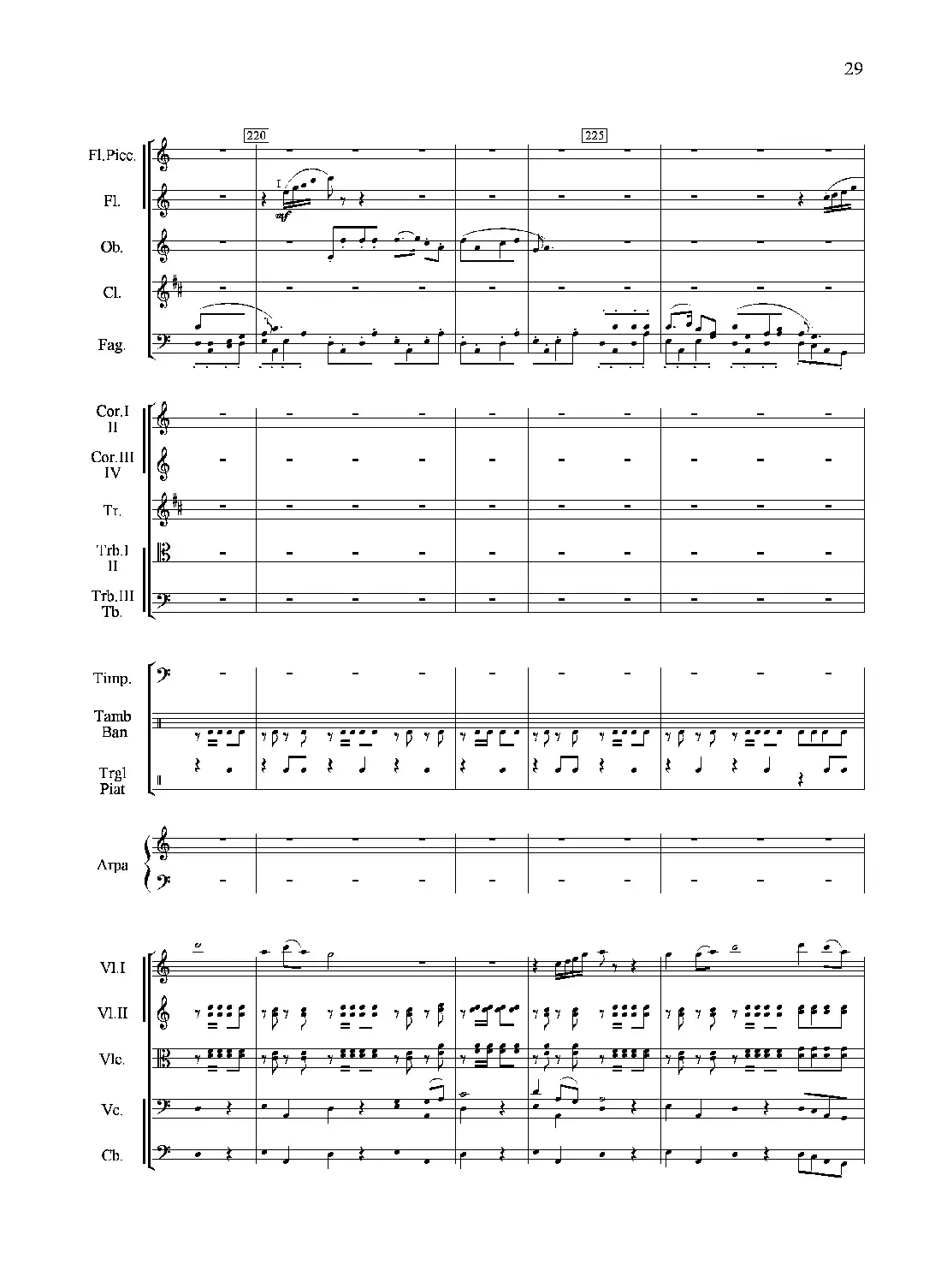 29

220

225

Fl.Picc.

Fl.

I

mf

Ob.

Cl.

Fag.

Cor.I
II

Cor.III
IV

Tr.

Trb.I
II

Trb.III
Tb.

Timp.

Tamb
Ban

Trgl
Piat

Arpa

Vl.I

Vl.II

Vle.

Vc.

Cb.